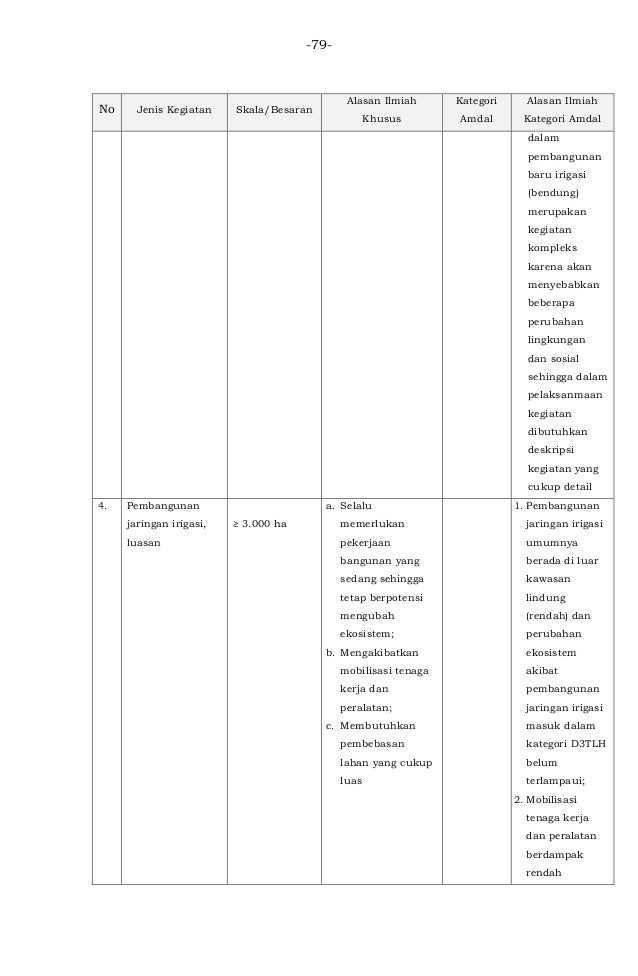 -79-

| No | Jenis Kegiatan | Skala/Besaran | Alasan Ilmiah Khusus | Kategori Amdal | Alasan Ilmiah Kategori Amdal |
|---|---|---|---|---|---|
| | | | | | dalam pembangunan baru irigasi (bendung) merupakan kegiatan kompleks karena akan menyebabkan beberapa perubahan lingkungan dan sosial sehingga dalam pelaksanmaan kegiatan dibutuhkan deskripsi kegiatan yang cukup detail |
| 4. | Pembangunan jaringan irigasi, luasan | ≥ 3.000 ha | a. Selalu memerlukan pekerjaan bangunan yang sedang sehingga tetap berpotensi mengubah ekosistem; b. Mengakibatkan mobilisasi tenaga kerja dan peralatan; c. Membutuhkan pembebasan lahan yang cukup luas | | 1. Pembangunan jaringan irigasi umumnya berada di luar kawasan lindung (rendah) dan perubahan ekosistem akibat pembangunan jaringan irigasi masuk dalam kategori D3TLH belum terlampaui; 2. Mobilisasi tenaga kerja dan peralatan berdampak rendah |